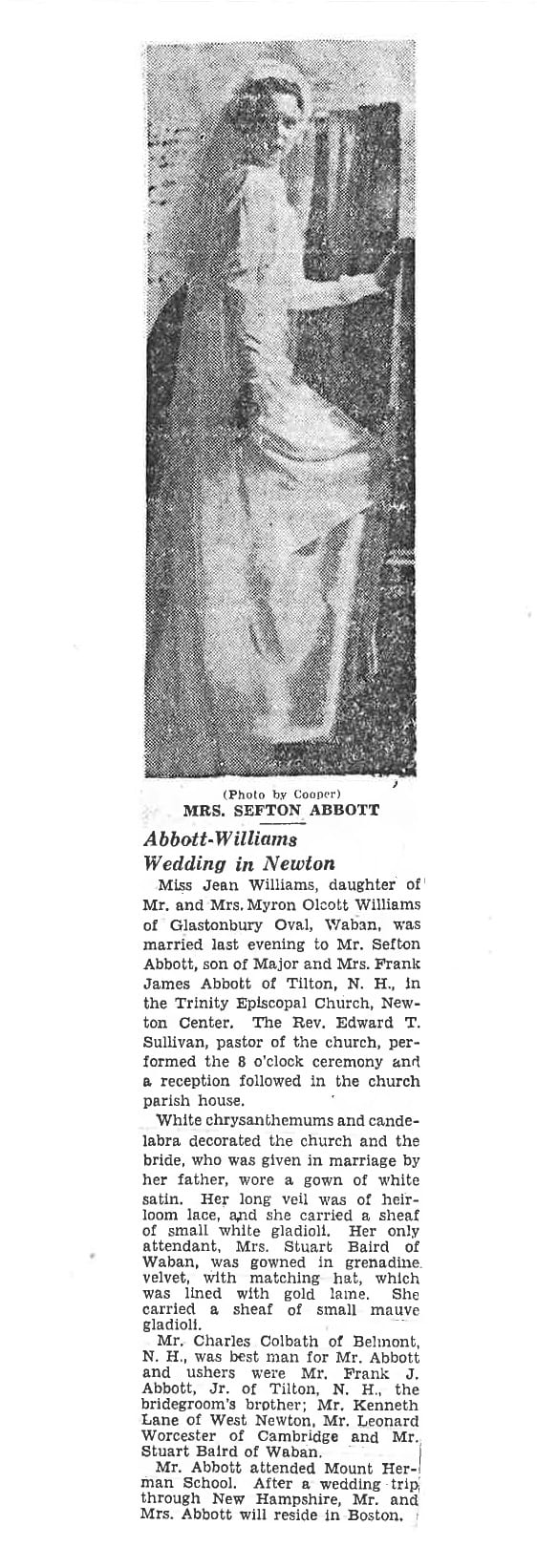 (Photo by Cooper)
MRS. SEFTON ABBOTT

Abbott-Williams Wedding in Newton

Miss Jean Williams, daughter of Mr. and Mrs. Myron Olcott Williams of Glastonbury Oval, Waban, was married last evening to Mr. Sefton Abbott, son of Major and Mrs. Frank James Abbott of Tilton, N. H., in the Trinity Episcopal Church, Newton Center. The Rev. Edward T. Sullivan, pastor of the church, performed the 8 o'clock ceremony and a reception followed in the church parish house.

White chrysanthemums and candelabra decorated the church and the bride, who was given in marriage by her father, wore a gown of white satin. Her long veil was of heirloom lace, and she carried a sheaf of small white gladioli. Her only attendant, Mrs. Stuart Baird of Waban, was gowned in grenadine velvet, with matching hat, which was lined with gold lame. She carried a sheaf of small mauve gladioli.

Mr. Charles Colbath of Belmont, N. H., was best man for Mr. Abbott and ushers were Mr. Frank J. Abbott, Jr. of Tilton, N. H., the bridegroom's brother; Mr. Kenneth Lane of West Newton, Mr. Leonard Worcester of Cambridge and Mr. Stuart Baird of Waban.

Mr. Abbott attended Mount Herman School. After a wedding trip through New Hampshire, Mr. and Mrs. Abbott will reside in Boston.